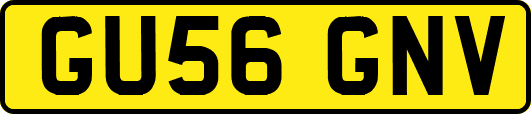 GU56 GNV